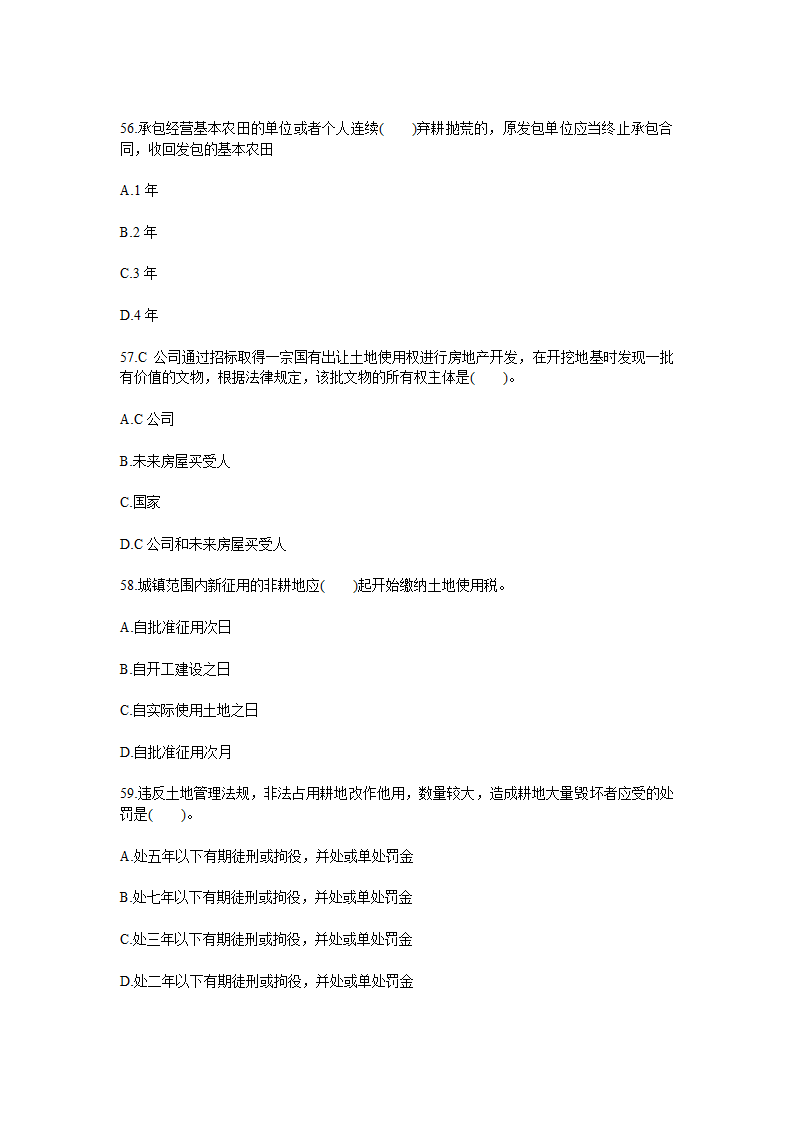 56.承包经营基本农田的单位或者个人连续(　　)弃耕抛荒的，原发包单位应当终止承包合同，收回发包的基本农田

A.1 年

B.2 年

C.3 年

D.4 年

57.C 公司通过招标取得一宗国有出让土地使用权进行房地产开发，在开挖地基时发现一批有价值的文物，根据法律规定，该批文物的所有权主体是(　　)。

A.C 公司

B.未来房屋买受人

C.国家

D.C 公司和未来房屋买受人

58.城镇范围内新征用的非耕地应(　　)起开始缴纳土地使用税。

A.自批准征用次日

B.自开工建设之日

C.自实际使用土地之日

D.自批准征用次月

59.违反土地管理法规，非法占用耕地改作他用，数量较大，造成耕地大量毁坏者应受的处罚是(　　)。

A.处五年以下有期徒刑或拘役，并处或单处罚金

B.处七年以下有期徒刑或拘役，并处或单处罚金

C.处三年以下有期徒刑或拘役，并处或单处罚金

D.处二年以下有期徒刑或拘役，并处或单处罚金